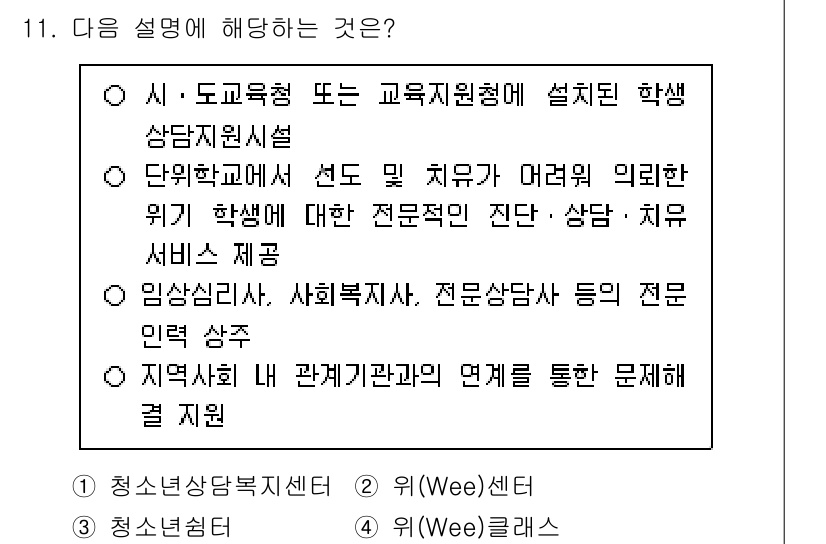 11. 다음 설명에 해당하는 것은?

○ 시·도교육청 또는 교육지원청에 설치된 학생 상담지원시설
○ 단위학교에서 선도 및 치유가 어려워 의뢰한 위기 학생에 대한 전문적인 진단·상담·치유 서비스 제공
○ 임상심리사, 사회복지사, 전문상담사 등의 전문 인력 상주
○ 지역사회 내 관계기관과의 연계를 통한 문제해결 지원

① 청소년상담복지센터 ② 위(Wee)센터
③ 청소년쉼터 ④ 위(Wee)클래스